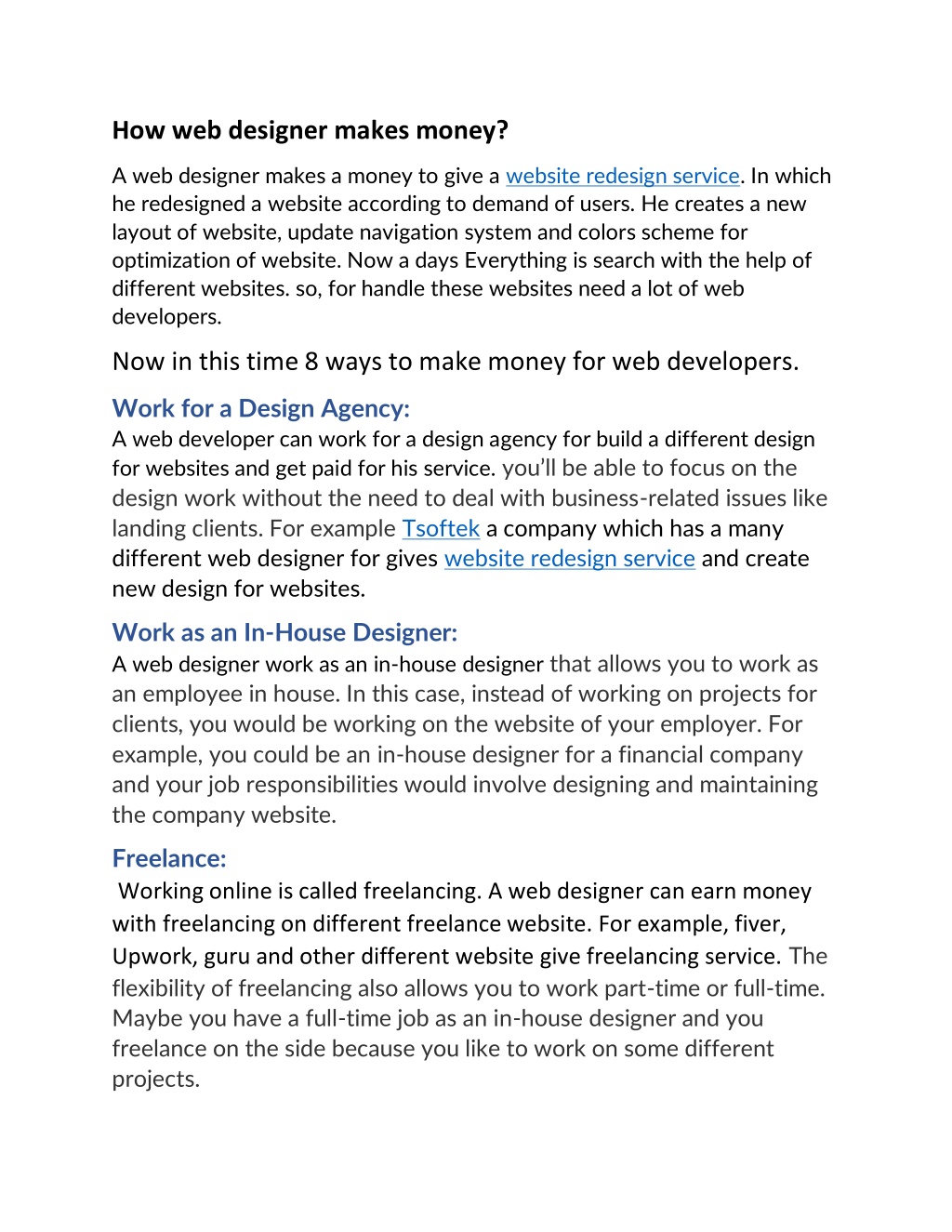 How web designer makes money?

A web designer makes a money to give a website redesign service. In which he redesigned a website according to demand of users. He creates a new layout of website, update navigation system and colors scheme for optimization of website. Now a days Everything is search with the help of different websites. so, for handle these websites need a lot of web developers.

Now in this time 8 ways to make money for web developers.

Work for a Design Agency:
A web developer can work for a design agency for build a different design for websites and get paid for his service. you'll be able to focus on the design work without the need to deal with business-related issues like landing clients. For example Tsoftek a company which has a many different web designer for gives website redesign service and create new design for websites.

Work as an In-House Designer:
A web designer work as an in-house designer that allows you to work as an employee in house. In this case, instead of working on projects for clients, you would be working on the website of your employer. For example, you could be an in-house designer for a financial company and your job responsibilities would involve designing and maintaining the company website.

Freelance:
Working online is called freelancing. A web designer can earn money with freelancing on different freelance website. For example, fiver, Upwork, guru and other different website give freelancing service. The flexibility of freelancing also allows you to work part-time or full-time. Maybe you have a full-time job as an in-house designer and you freelance on the side because you like to work on some different projects.